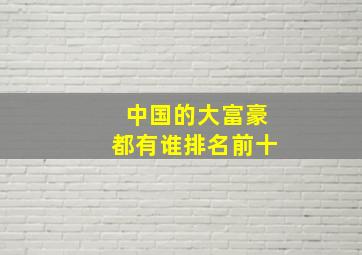 中国的大富豪
都有谁排名前十